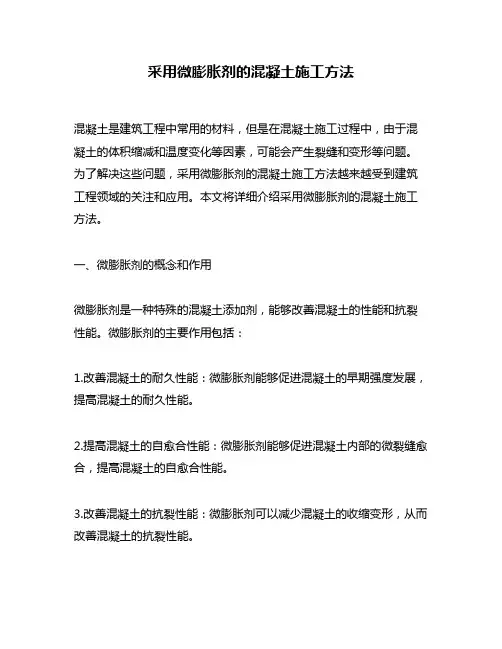 采用微膨胀剂的混凝土施工方法

混凝土是建筑工程中常用的材料，但是在混凝土施工过程中，由于混凝土的体积缩减和温度变化等因素，可能会产生裂缝和变形等问题。为了解决这些问题，采用微膨胀剂的混凝土施工方法越来越受到建筑工程领域的关注和应用。本文将详细介绍采用微膨胀剂的混凝土施工方法。

一、微膨胀剂的概念和作用

微膨胀剂是一种特殊的混凝土添加剂，能够改善混凝土的性能和抗裂性能。微膨胀剂的主要作用包括：

1.改善混凝土的耐久性能：微膨胀剂能够促进混凝土的早期强度发展，提高混凝土的耐久性能。

2.提高混凝土的自愈合性能：微膨胀剂能够促进混凝土内部的微裂缝愈合，提高混凝土的自愈合性能。

3.改善混凝土的抗裂性能：微膨胀剂可以减少混凝土的收缩变形，从而改善混凝土的抗裂性能。